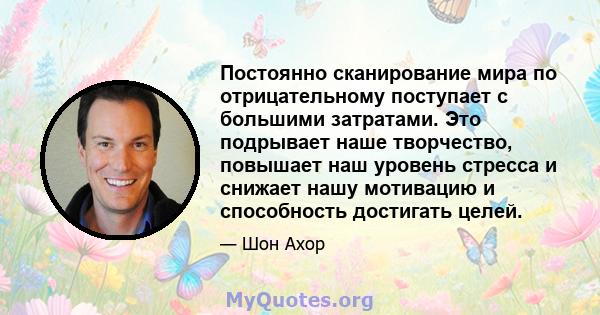 Постоянно сканирование мира по отрицательному поступает с большими затратами. Это подрывает наше творчество, повышает наш уровень стресса и снижает нашу мотивацию и способность достигать целей.

— Шон Ахор

MyQuotes.org